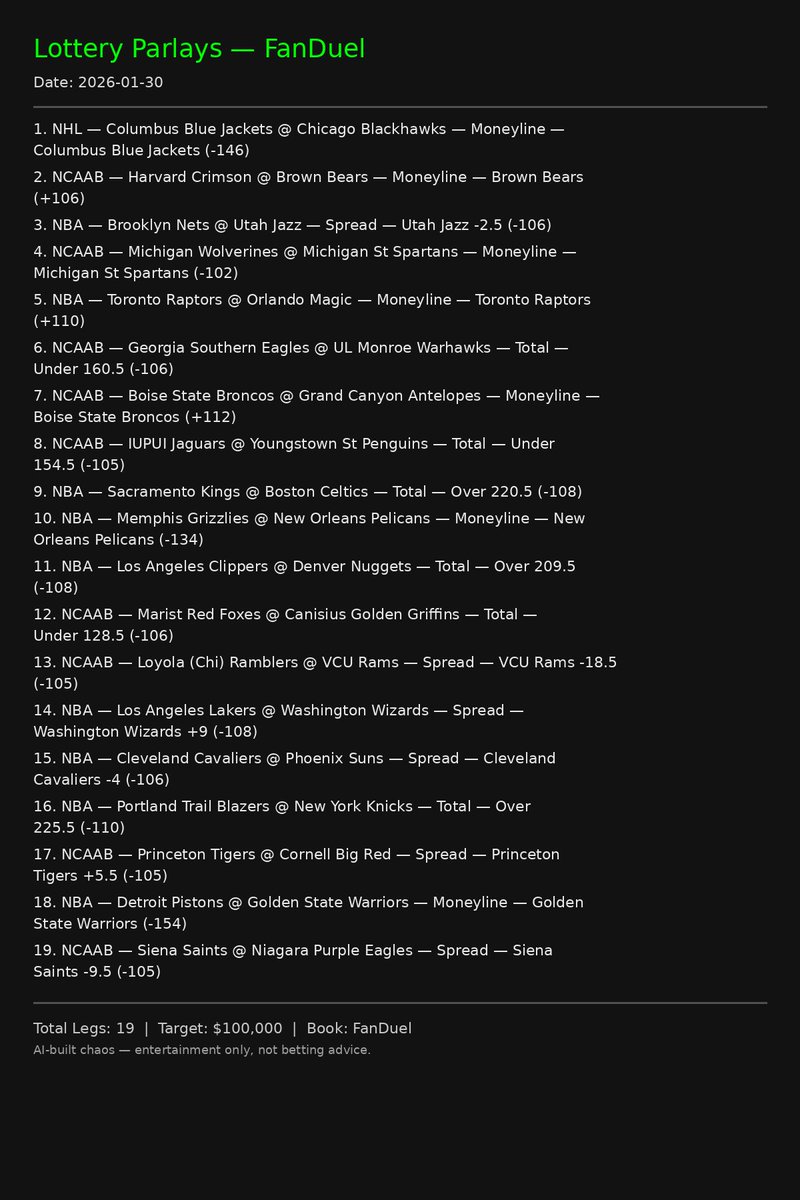 Lottery Parlays — FanDuel

Date: 2026-01-30

1. NHL — Columbus Blue Jackets @ Chicago Blackhawks — Moneyline — Columbus Blue Jackets (-146)

2. NCAAB — Harvard Crimson @ Brown Bears — Moneyline — Brown Bears (+106)

3. NBA — Brooklyn Nets @ Utah Jazz — Spread — Utah Jazz -2.5 (-106)

4. NCAAB — Michigan Wolverines @ Michigan St Spartans — Moneyline — Michigan St Spartans (-102)

5. NBA — Toronto Raptors @ Orlando Magic — Moneyline — Toronto Raptors (+110)

6. NCAAB — Georgia Southern Eagles @ UL Monroe Warhawks — Total — Under 160.5 (-106)

7. NCAAB — Boise State Broncos @ Grand Canyon Antelopes — Moneyline — Boise State Broncos (+112)

8. NCAAB — IUPUI Jaguars @ Youngstown St Penguins — Total — Under 154.5 (-105)

9. NBA — Sacramento Kings @ Boston Celtics — Total — Over 220.5 (-108)

10. NBA — Memphis Grizzlies @ New Orleans Pelicans — Moneyline — New Orleans Pelicans (-134)

11. NBA — Los Angeles Clippers @ Denver Nuggets — Total — Over 209.5 (-108)

12. NCAAB — Marist Red Foxes @ Canisius Golden Griffins — Total — Under 128.5 (-106)

13. NCAAB — Loyola (Chi) Ramblers @ VCU Rams — Spread — VCU Rams -18.5 (-105)

14. NBA — Los Angeles Lakers @ Washington Wizards — Spread — Washington Wizards +9 (-108)

15. NBA — Cleveland Cavaliers @ Phoenix Suns — Spread — Cleveland Cavaliers -4 (-106)

16. NBA — Portland Trail Blazers @ New York Knicks — Total — Over 225.5 (-110)

17. NCAAB — Princeton Tigers @ Cornell Big Red — Spread — Princeton Tigers +5.5 (-105)

18. NBA — Detroit Pistons @ Golden State Warriors — Moneyline — Golden State Warriors (-154)

19. NCAAB — Siena Saints @ Niagara Purple Eagles — Spread — Siena Saints -9.5 (-105)

Total Legs: 19 | Target: $100,000 | Book: FanDuel

AI-built chaos — entertainment only, not betting advice.